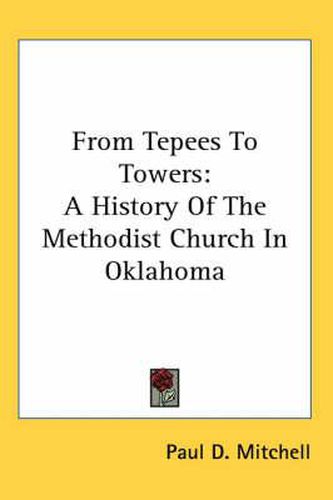 From Tepees To Towers:
A History Of The Methodist Church In Oklahoma

Paul D. Mitchell